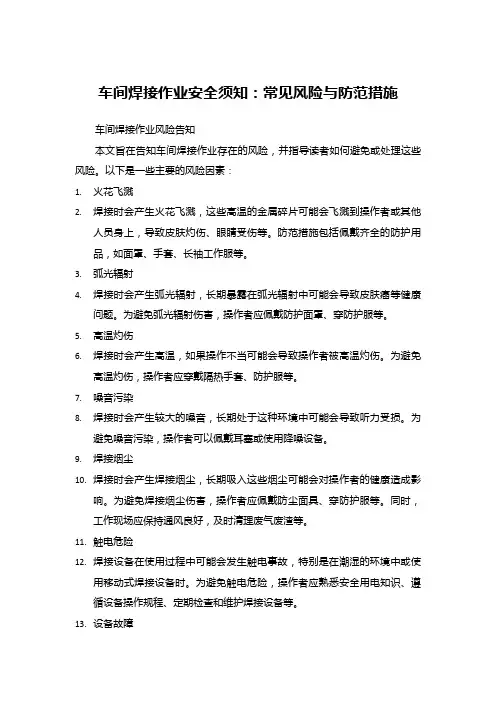 车间焊接作业安全须知：常见风险与防范措施

车间焊接作业风险告知

本文旨在告知车间焊接作业存在的风险，并指导读者如何避免或处理这些风险。以下是一些主要的风险因素：

1. 火花飞溅
2. 焊接时会产生火花飞溅，这些高温的金属碎片可能会飞溅到操作者或其他人员身上，导致皮肤灼伤、眼睛受伤等。防范措施包括佩戴齐全的防护用品，如面罩、手套、长袖工作服等。
3. 弧光辐射
4. 焊接时会产生弧光辐射，长期暴露在弧光辐射中可能会导致皮肤癌等健康问题。为避免弧光辐射伤害，操作者应佩戴防护面罩、穿防护服等。
5. 高温灼伤
6. 焊接时会产生高温，如果操作不当可能会导致操作者被高温灼伤。为避免高温灼伤，操作者应穿戴隔热手套、防护服等。
7. 噪音污染
8. 焊接时会产生较大的噪音，长期处于这种环境中可能会导致听力受损。为避免噪音污染，操作者可以佩戴耳塞或使用降噪设备。
9. 焊接烟尘
10. 焊接时会产生焊接烟尘，长期吸入这些烟尘可能会对操作者的健康造成影响。为避免焊接烟尘伤害，操作者应佩戴防尘面具、穿防护服等。同时，工作现场应保持通风良好，及时清理废气废渣等。
11. 触电危险
12. 焊接设备在使用过程中可能会发生触电事故，特别是在潮湿的环境中或使用移动式焊接设备时。为避免触电危险，操作者应熟悉安全用电知识、遵循设备操作规程、定期检查和维护焊接设备等。
13. 设备故障